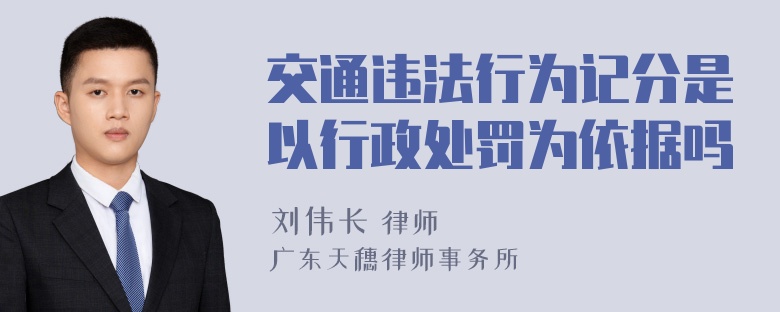 交通违法行为记分是以行政处罚为依据吗

刘伟长 律师
广东天穗律师事务所